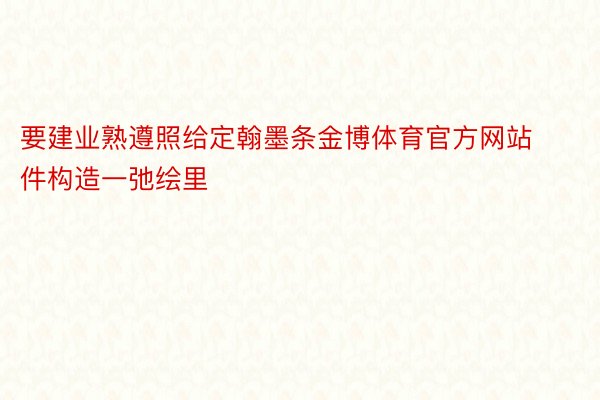 要建业熟遵照给定翰墨条金博体育官方网站件构造一弛绘里